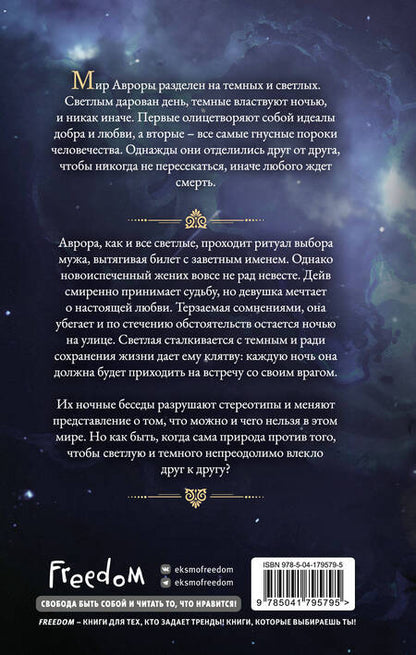 Мир Авроры разделен на темных и светлых. Светлым дарован день, темные властвуют ночью, и никак иначе. Первые олицетворяют собой идеалы добра и любви, а вторые – все самые гнусные пороки человечества. Однажды они отделились друг от друга, чтобы никогда не пересекаться, иначе любого ждет смерть.

Аврора, как и все светлые, проходит ритуал выбора мужа, вытягивая билет с заветным именем. Однако новоиспеченный жених вовсе не рад невесте. Дейв смиренно принимает судьбу, но девушка мечтает о настоящей любви. Терзаемая сомнениями, она убегает и по стечению обстоятельств остается ночью на улице. Светлая сталкивается с темным и ради сохранения жизни дает ему клятву: каждую ночь она должна будет приходить на встречу со своим врагом.

Их ночные беседы разрушают стереотипы и меняют представление о том, что можно и чего нельзя в этом мире. Но как быть, когда сама природа против того, чтобы светлую и темного непреодолимо влекло друг к другу?

Freedom

eksmofreedom
eksmofreedom

ISBN 978-5-04-179579-5

9 785041 795795 >

СВОБОДА БЫТЬ СОБОЙ И ЧИТАТЬ ТО, ЧТО НРАВИТСЯ!

FREEDOM – КНИГИ ДЛЯ ТЕХ, КТО ЗАДАЕТ ТРЕНДЫ! КНИГИ, КОТОРЫЕ ВЫБИРАЕШЬ ТЫ!